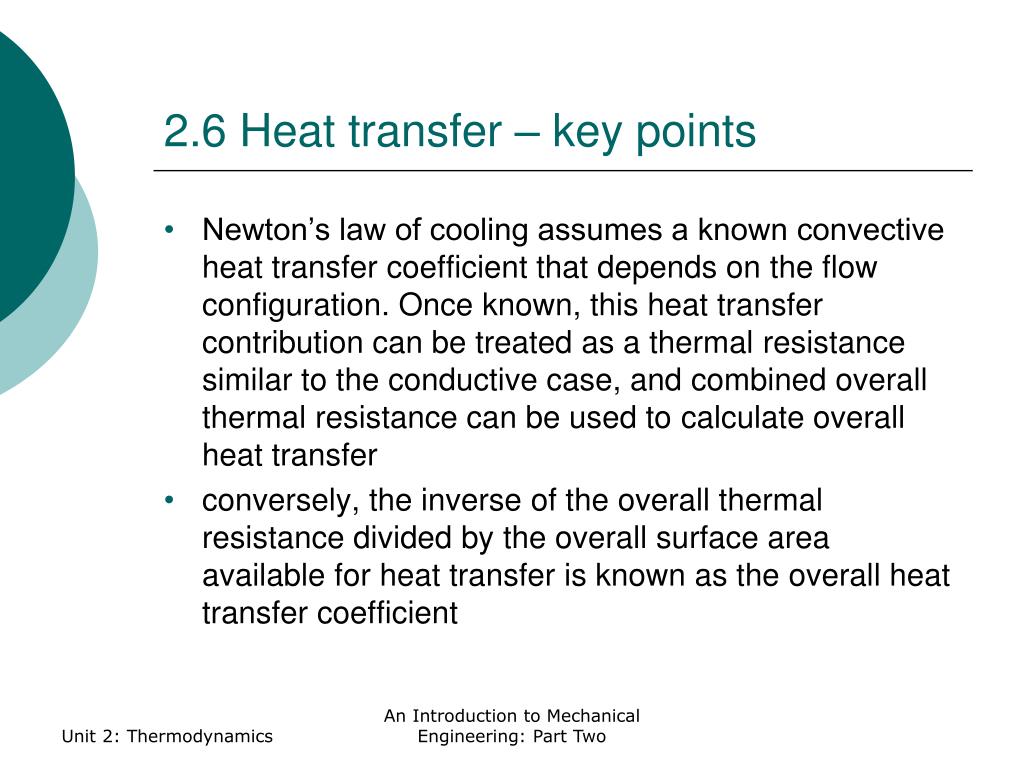 2.6 Heat transfer – key points

• Newton's law of cooling assumes a known convective heat transfer coefficient that depends on the flow configuration. Once known, this heat transfer contribution can be treated as a thermal resistance similar to the conductive case, and combined overall thermal resistance can be used to calculate overall heat transfer

• conversely, the inverse of the overall thermal resistance divided by the overall surface area available for heat transfer is known as the overall heat transfer coefficient

Unit 2: Thermodynamics

An Introduction to Mechanical Engineering: Part Two